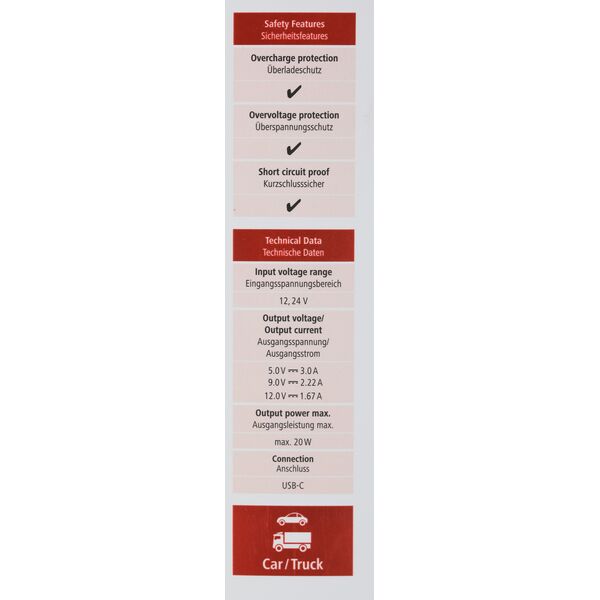 Safety Features
Sicherheitsfeatures

Overcharge protection
Überladeschutz

✔

Overvoltage protection
Überspannungsschutz

✔

Short circuit proof
Kurzschlusssicher

✔

Technical Data
Technische Daten

Input voltage range
Eingangsspannungsbereich

12, 24 V

Output voltage/
Output current
Ausgangsspannung/
Ausgangsstrom

5.0 V ⎓ 3.0 A
9.0 V ⎓ 2.22 A
12.0 V ⎓ 1.67 A

Output power max.
Ausgangsleistung max.

max. 20 W

Connection
Anschluss

USB-C

Car / Truck